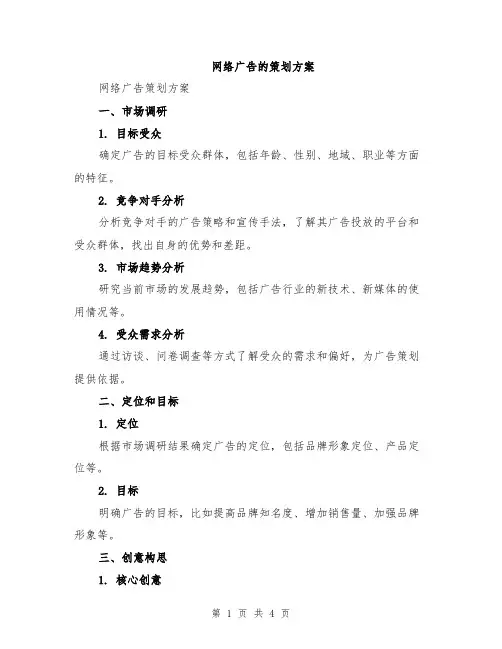 网络广告的策划方案

网络广告策划方案

一、市场调研

1. 目标受众

确定广告的目标受众群体，包括年龄、性别、地域、职业等方面的特征。

2. 竞争对手分析

分析竞争对手的广告策略和宣传手法，了解其广告投放的平台和受众群体，找出自身的优势和差距。

3. 市场趋势分析

研究当前市场的发展趋势，包括广告行业的新技术、新媒体的使用情况等。

4. 受众需求分析

通过访谈、问卷调查等方式了解受众的需求和偏好，为广告策划提供依据。

二、定位和目标

1. 定位

根据市场调研结果确定广告的定位，包括品牌形象定位、产品定位等。

2. 目标

明确广告的目标，比如提高品牌知名度、增加销售量、加强品牌形象等。

三、创意构思

1. 核心创意

第 1 页 共 4 页